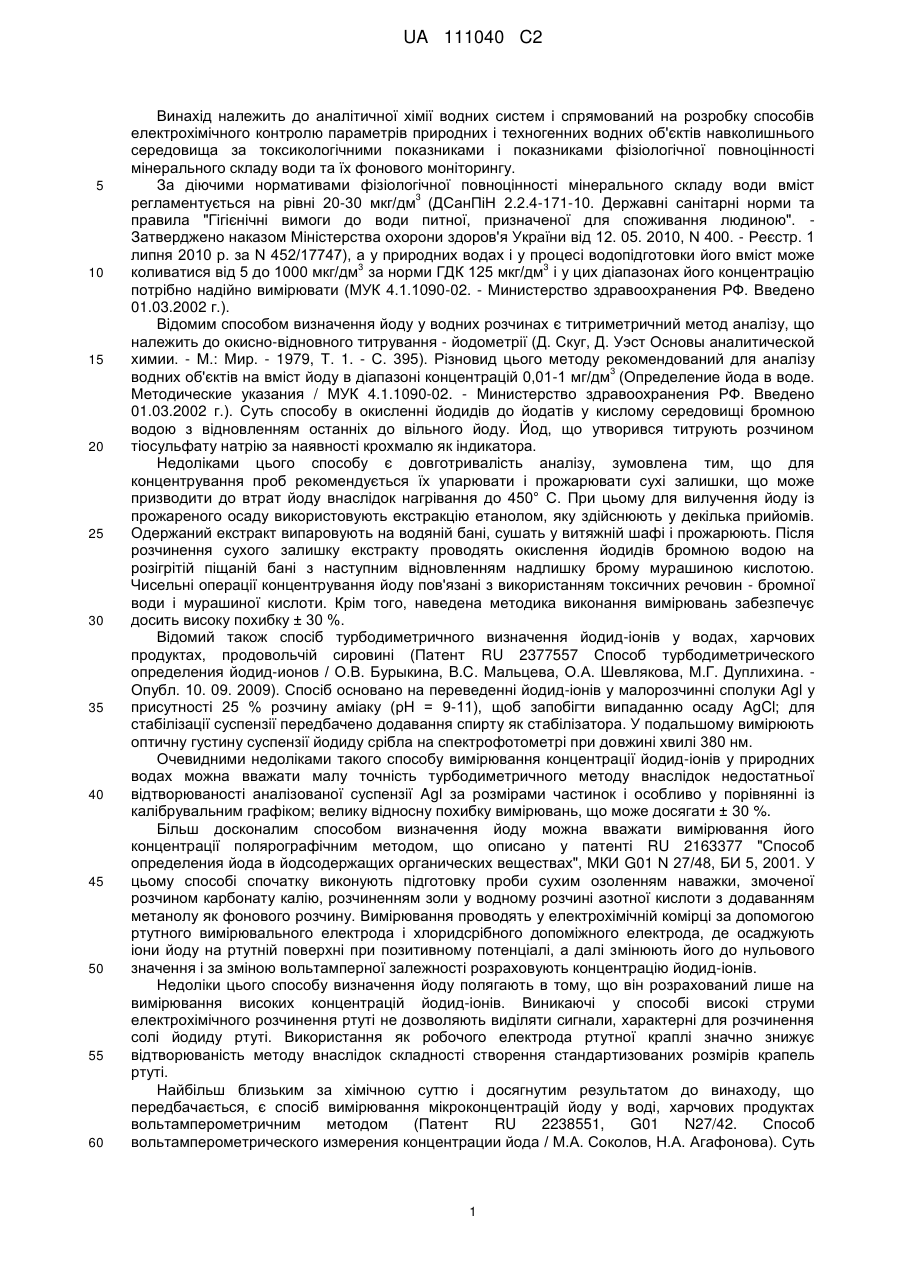 UA 111040 C2

Винахід належить до аналітичної хімії водних систем і спрямований на розробку способів електрохімічного контролю параметрів природних і техногенних водних об'єктів навколишнього середовища за токсикологічними показниками і показниками фізіологічної повноцінності мінерального складу води та їх фонового моніторингу.

5 За діючими нормативами фізіологічної повноцінності мінерального складу води вміст регламентується на рівні 20-30 мкг/дм$^3$ (ДСанПіН 2.2.4-171-10. Державні санітарні норми та правила "Гігієнічні вимоги до води питної, призначеної для споживання людиною". - Затверджено наказом Міністерства охорони здоров'я України від 12. 05. 2010, N 400. - Реєстр. 1 липня 2010 р. за N 452/17747), а у природних водах і у процесі водопідготовки його вміст може 10 коливатися від 5 до 1000 мкг/дм$^3$ за норми ГДК 125 мкг/дм$^3$ і у цих діапазонах його концентрацію потрібно надійно вимірювати (МУК 4.1.1090-02. - Министерство здравоохранения РФ. Введено 01.03.2002 г.).

Відомим способом визначення йоду у водних розчинах є титриметричний метод аналізу, що належить до окисно-відновного титрування - йодометрії (Д. Скуг, Д. Уэст Основы аналитической 15 химии. - М.: Мир. - 1979, Т. 1. - С. 395). Різновид цього методу рекомендований для аналізу водних об'єктів на вміст йоду в діапазоні концентрацій 0,01-1 мг/дм$^3$ (Определение йода в воде. Методические указания / МУК 4.1.1090-02. - Министерство здравоохранения РФ. Введено 01.03.2002 г.). Суть способу в окисленні йодидів до йодатів у кислому середовищі бромною водою з відновленням останніх до вільного йоду. Йод, що утворився титрують розчином 20 тіосульфату натрію за наявності крохмалю як індикатора.

Недоліками цього способу є довготривалість аналізу, зумовлена тим, що для концентрування проб рекомендується їх упарювати і прожарювати сухі залишки, що може призводити до втрат йоду внаслідок нагрівання до 450° С. При цьому для вилучення йоду із прожареного осаду використовують екстракцію етанолом, яку здійснюють у декілька прийомів. 25 Одержаний екстракт випаровують на водяній бані, сушать у витяжній шафі і прожарюють. Після розчинення сухого залишку екстракту проводять окислення йодидів бромною водою на розігрітій піщаній бані з наступним відновленням надлишку брому мурашиною кислотою. Чисельні операції концентрування йоду пов'язані з використанням токсичних речовин - бромної води і мурашиної кислоти. Крім того, наведена методика виконання вимірювань забезпечує 30 досить високу похибку ± 30 %.

Відомий також спосіб турбодиметричного визначення йодид-іонів у водах, харчових продуктах, продовольчій сировині (Патент RU 2377557 Способ турбодиметрического определения йодид-ионов / О.В. Бурыкина, В.С. Мальцева, О.А. Шевлякова, М.Г. Дуплихина. - Опубл. 10. 09. 2009). Спосіб основано на переведенні йодид-іонів у малорозчинні сполуки AgI у 35 присутності 25 % розчину аміаку (pH = 9-11), щоб запобігти випаданню осаду AgCl; для стабілізації суспензії передбачено додавання спирту як стабілізатора. У подальшому вимірюють оптичну густину суспензії йодиду срібла на спектрофотометрі при довжині хвилі 380 нм.

Очевидними недоліками такого способу вимірювання концентрації йодид-іонів у природних водах можна вважати малу точність турбодиметричного методу внаслідок недостатньої 40 відтворюваності аналізованої суспензії AgI за розмірами частинок і особливо у порівнянні із калібрувальним графіком; велику відносну похибку вимірювань, що може досягати ± 30 %.

Більш досконалим способом визначення йоду можна вважати вимірювання його концентрації полярографічним методом, що описано у патенті RU 2163377 "Способ определения йода в йодсодержащих органических веществах", МКИ G01 N 27/48, БИ 5, 2001. У 45 цьому способі спочатку виконують підготовку проби сухим озоленням наважки, змоченої розчином карбонату калію, розчиненням золи у водному розчині азотної кислоти з додаванням метанолу як фонового розчину. Вимірювання проводять у електрохімічній комірці за допомогою ртутного вимірювального електрода і хлоридсрібного допоміжного електрода, де осаджують іони йоду на ртутній поверхні при позитивному потенціалі, а далі змінюють його до нульового 50 значення і за зміною вольтамперної залежності розраховують концентрацію йодид-іонів.

Недоліки цього способу визначення йоду полягають в тому, що він розрахований лише на вимірювання високих концентрацій йодид-іонів. Виникаючі у способі високі струми електрохімічного розчинення ртуті не дозволяють виділяти сигнали, характерні для розчинення солі йодиду ртуті. Використання як робочого електрода ртутної краплі значно знижує 55 відтворюваність методу внаслідок складності створення стандартизованих розмірів крапель ртуті.

Найбільш близьким за хімічною суттю і досягнутим результатом до винаходу, що передбачається, є спосіб вимірювання мікроконцентрацій йоду у воді, харчових продуктах вольтамперометричним методом (Патент RU 2238551, G01 N27/42. Способ 60 вольтамперометрического измерения концентрации йода / М.А. Соколов, Н.А. Агафонова). Суть

1